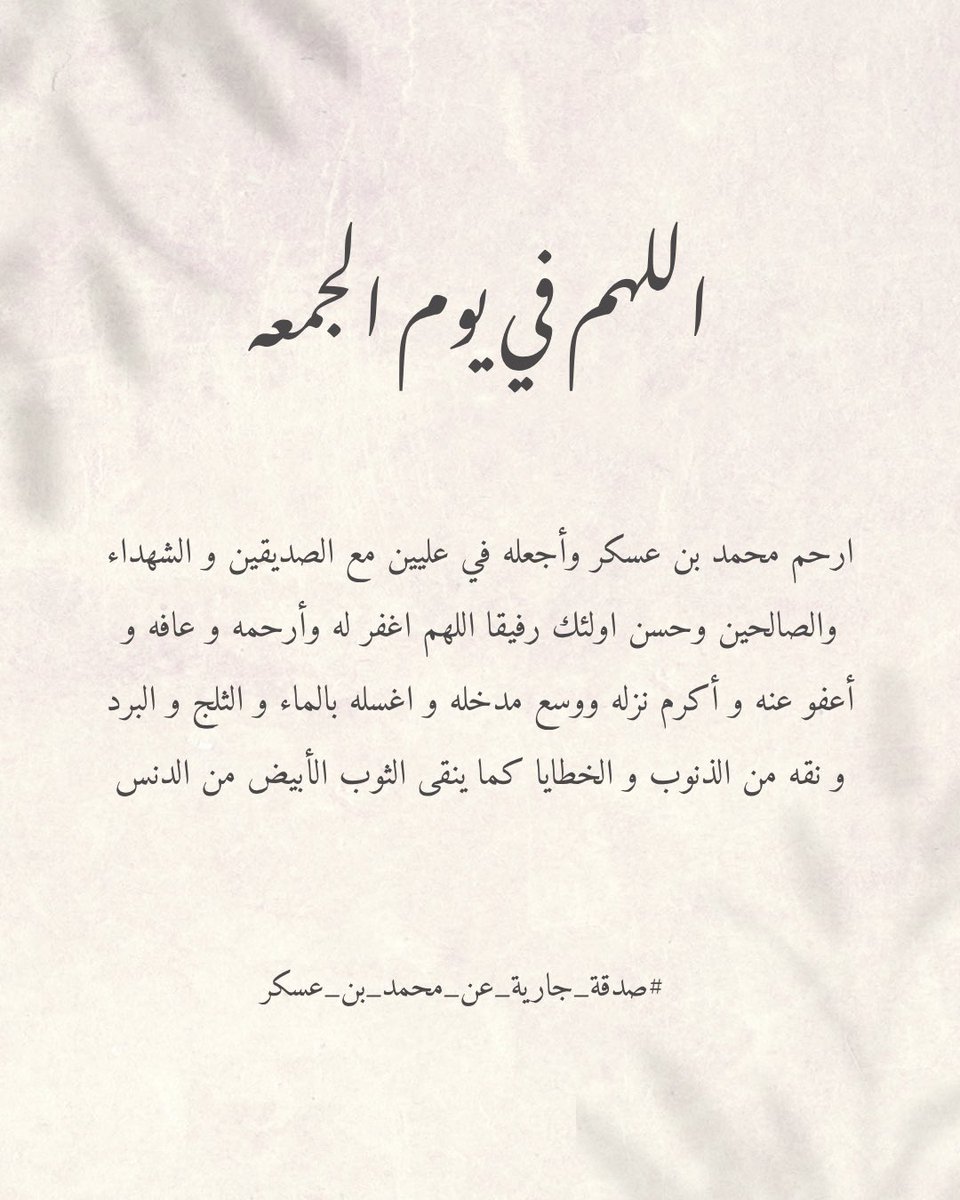 اللهم في يوم الجمعه

ارحم محمد بن عسكر وأجعله في عليين مع الصديقين و الشهداء والصالحين وحسن اولئك رفيقا اللهم اغفر له وأرحمه و عافه و أعفو عنه و أكرم نزله ووسع مدخله و اغسله بالماء و الثلج و البرد و نقه من الذنوب و الخطايا كما ينقى الثوب الأبيض من الدنس

#صدقة_جارية_عن_محمد_بن_عسكر